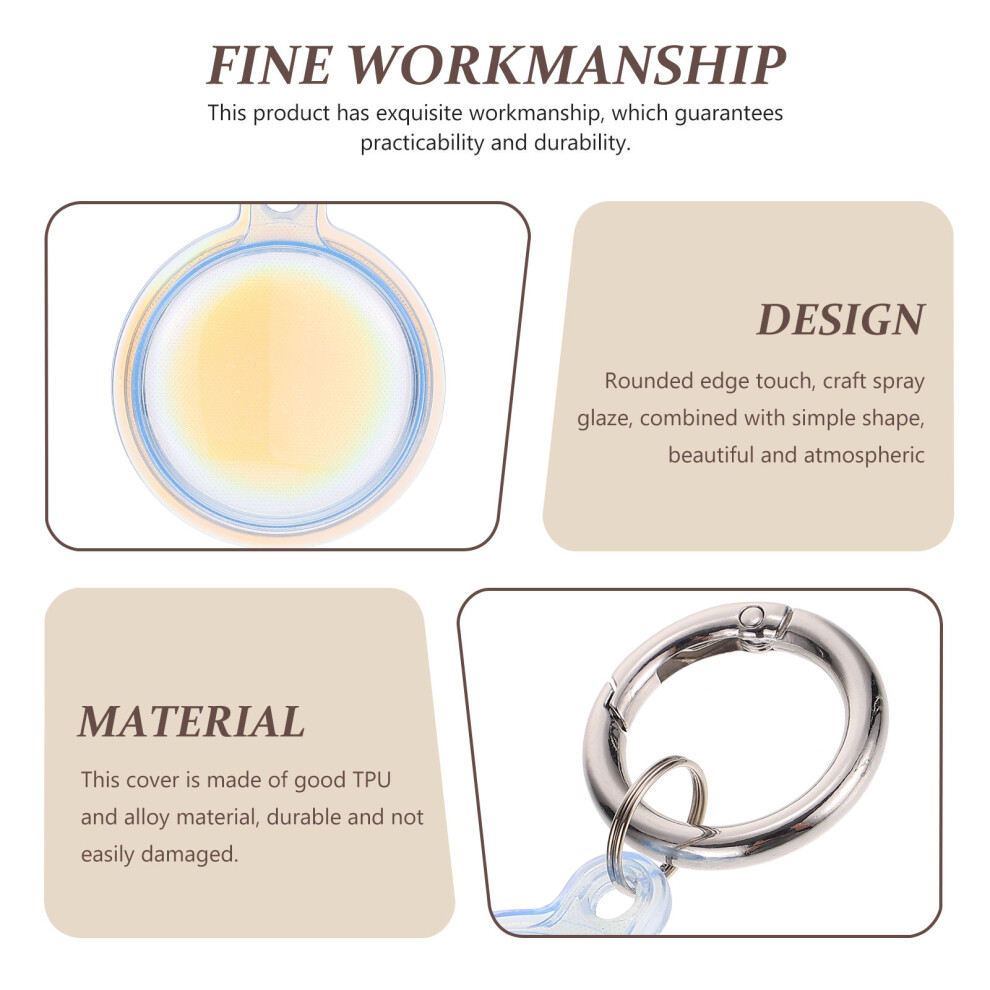 FINE WORKMANSHIP

This product has exquisite workmanship, which guarantees practicability and durability.

DESIGN

Rounded edge touch, craft spray glaze, combined with simple shape, beautiful and atmospheric

MATERIAL

This cover is made of good TPU and alloy material, durable and not easily damaged.